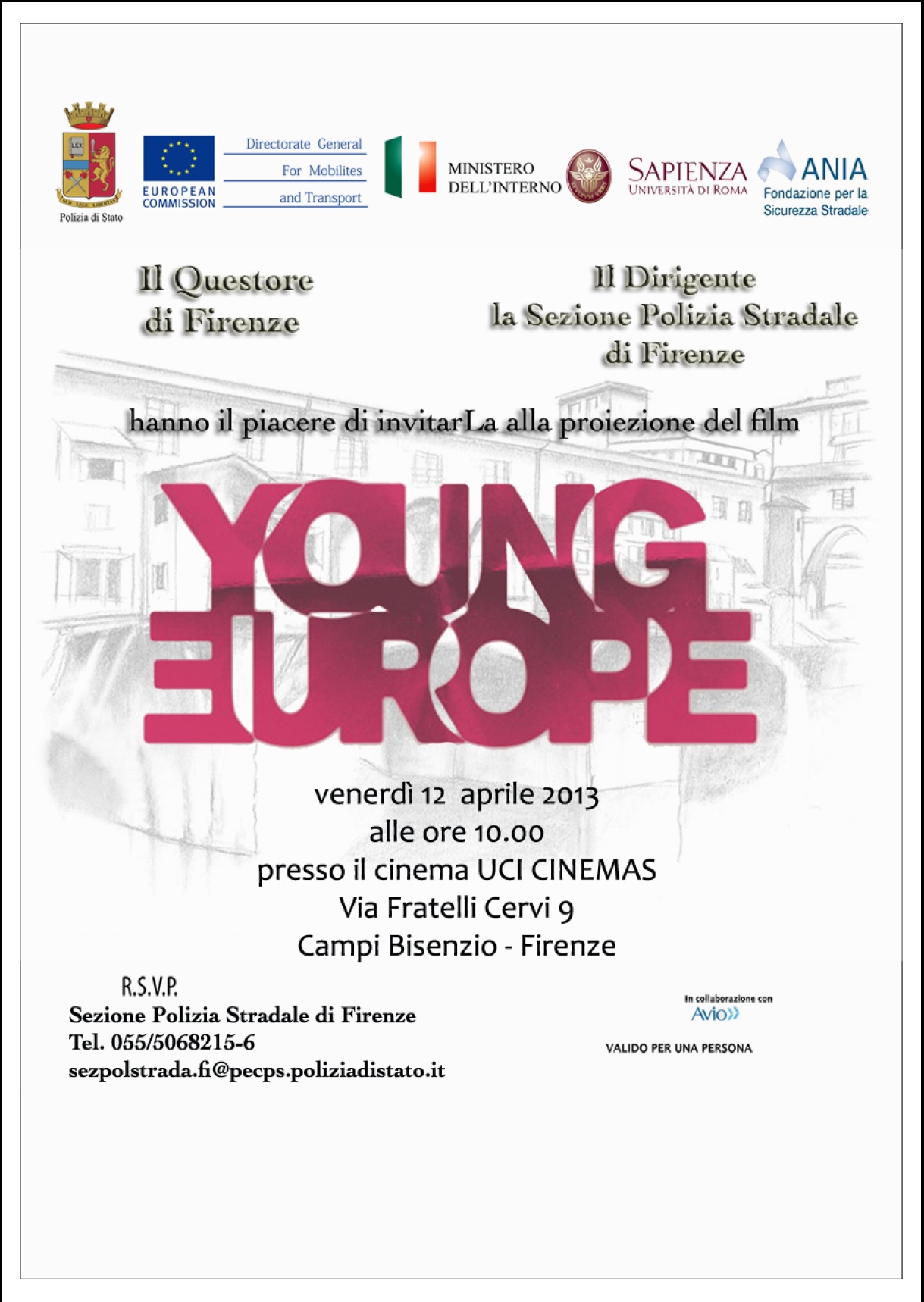 Polizia di Stato

EUROPEAN COMMISSION

Directorate General
For Mobilites
and Transport

MINISTERO
DELL'INTERNO

SAPIENZA
UNIVERSITÀ DI ROMA

ANIA
Fondazione per la
Sicurezza Stradale

Il Questore
di Firenze

Il Dirigente
la Sezione Polizia Stradale
di Firenze

hanno il piacere di invitarLa alla proiezione del film

YOUNG EUROPE

venerdì 12 aprile 2013
alle ore 10.00
presso il cinema UCI CINEMAS
Via Fratelli Cervi 9
Campi Bisenzio - Firenze

R.S.V.P.
Sezione Polizia Stradale di Firenze
Tel. 055/5068215-6
sezpolstrada.fi@pecps.poliziadistato.it

In collaborazione con
Avio

VALIDO PER UNA PERSONA